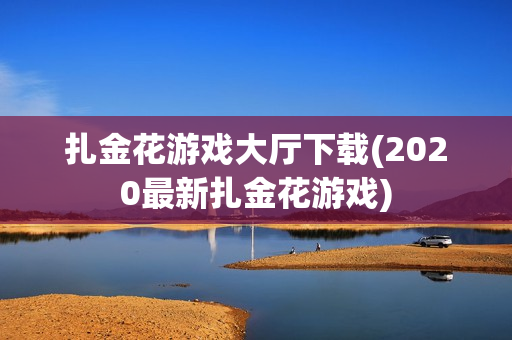 扎金花游戏大厅下载(2020最新扎金花游戏)